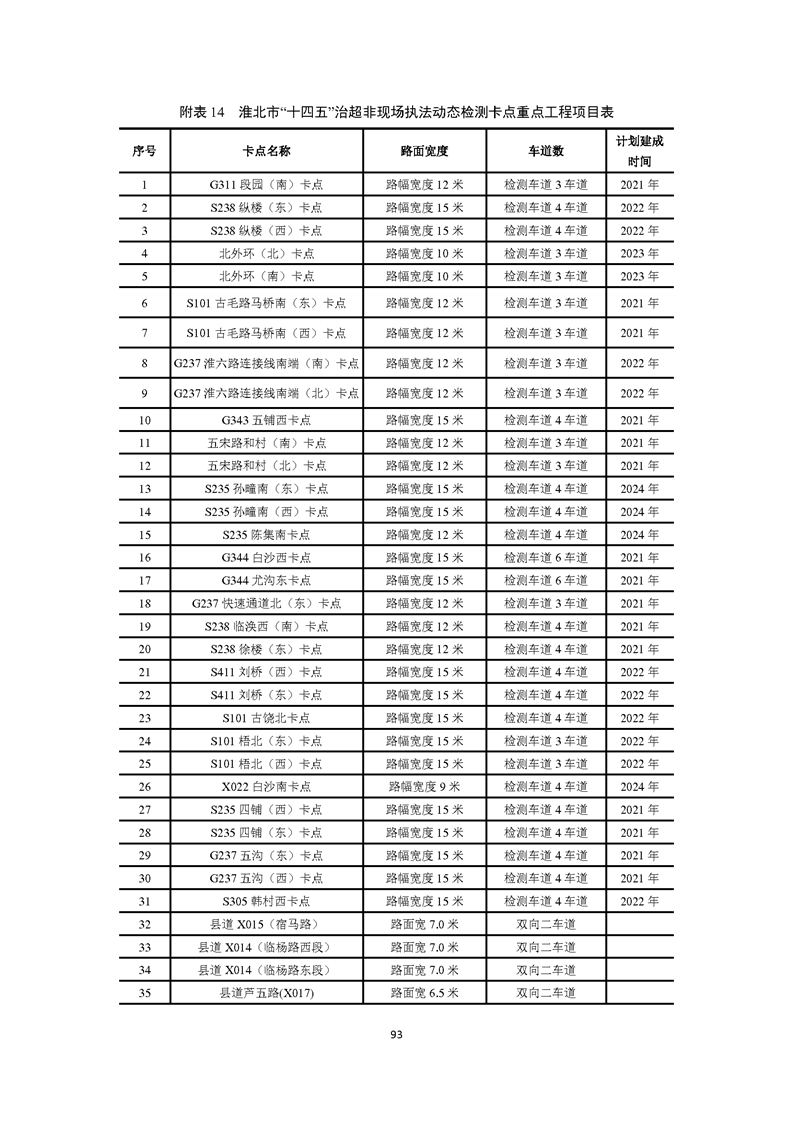 附表 14　淮北市“十四五”治超非现场执法动态检测卡点重点工程项目表

| 序号 | 卡点名称 | 路面宽度 | 车道数 | 计划建成时间 |
|---|---|---|---|---|
| 1 | G311 段园（南）卡点 | 路幅宽度 12 米 | 检测车道 3 车道 | 2021 年 |
| 2 | S238 纵楼（东）卡点 | 路幅宽度 15 米 | 检测车道 4 车道 | 2022 年 |
| 3 | S238 纵楼（西）卡点 | 路幅宽度 15 米 | 检测车道 4 车道 | 2022 年 |
| 4 | 北外环（北）卡点 | 路幅宽度 10 米 | 检测车道 3 车道 | 2023 年 |
| 5 | 北外环（南）卡点 | 路幅宽度 10 米 | 检测车道 3 车道 | 2023 年 |
| 6 | S101 古毛路马桥南（东）卡点 | 路幅宽度 12 米 | 检测车道 3 车道 | 2021 年 |
| 7 | S101 古毛路马桥南（西）卡点 | 路幅宽度 12 米 | 检测车道 3 车道 | 2021 年 |
| 8 | G237 淮六路连接线南端（南）卡点 | 路幅宽度 12 米 | 检测车道 3 车道 | 2022 年 |
| 9 | G237 淮六路连接线南端（北）卡点 | 路幅宽度 12 米 | 检测车道 3 车道 | 2022 年 |
| 10 | G343 五铺西卡点 | 路幅宽度 15 米 | 检测车道 4 车道 | 2021 年 |
| 11 | 五宋路和村（南）卡点 | 路幅宽度 12 米 | 检测车道 3 车道 | 2021 年 |
| 12 | 五宋路和村（北）卡点 | 路幅宽度 12 米 | 检测车道 3 车道 | 2021 年 |
| 13 | S235 孙疃南（东）卡点 | 路幅宽度 15 米 | 检测车道 4 车道 | 2024 年 |
| 14 | S235 孙疃南（西）卡点 | 路幅宽度 15 米 | 检测车道 4 车道 | 2024 年 |
| 15 | S235 陈集南卡点 | 路幅宽度 12 米 | 检测车道 4 车道 | 2024 年 |
| 16 | G344 白沙西卡点 | 路幅宽度 15 米 | 检测车道 6 车道 | 2021 年 |
| 17 | G344 尤沟东卡点 | 路幅宽度 15 米 | 检测车道 6 车道 | 2021 年 |
| 18 | G237 快速通道北（东）卡点 | 路幅宽度 12 米 | 检测车道 3 车道 | 2021 年 |
| 19 | S238 临涣西（南）卡点 | 路幅宽度 12 米 | 检测车道 4 车道 | 2021 年 |
| 20 | S238 徐楼（东）卡点 | 路幅宽度 12 米 | 检测车道 4 车道 | 2021 年 |
| 21 | S411 刘桥（西）卡点 | 路幅宽度 15 米 | 检测车道 4 车道 | 2022 年 |
| 22 | S411 刘桥（东）卡点 | 路幅宽度 15 米 | 检测车道 4 车道 | 2022 年 |
| 23 | S101 古饶北卡点 | 路幅宽度 15 米 | 检测车道 4 车道 | 2022 年 |
| 24 | S101 梧北（东）卡点 | 路幅宽度 15 米 | 检测车道 3 车道 | 2022 年 |
| 25 | S101 梧北（西）卡点 | 路幅宽度 15 米 | 检测车道 3 车道 | 2022 年 |
| 26 | X022 白沙南卡点 | 路幅宽度 9 米 | 检测车道 4 车道 | 2024 年 |
| 27 | S235 四铺（西）卡点 | 路幅宽度 15 米 | 检测车道 4 车道 | 2021 年 |
| 28 | S235 四铺（东）卡点 | 路幅宽度 15 米 | 检测车道 4 车道 | 2021 年 |
| 29 | G237 五沟（东）卡点 | 路幅宽度 15 米 | 检测车道 4 车道 | 2021 年 |
| 30 | G237 五沟（西）卡点 | 路幅宽度 15 米 | 检测车道 4 车道 | 2021 年 |
| 31 | S305 韩村西卡点 | 路幅宽度 15 米 | 检测车道 4 车道 | 2022 年 |
| 32 | 县道 X015（宿马路） | 路面宽 7.0 米 | 双向二车道 | |
| 33 | 县道 X014（临杨路西段） | 路面宽 7.0 米 | 双向二车道 | |
| 34 | 县道 X014（临杨路东段） | 路面宽 7.0 米 | 双向二车道 | |
| 35 | 县道芦五路(X017) | 路面宽 6.5 米 | 双向二车道 | |

93